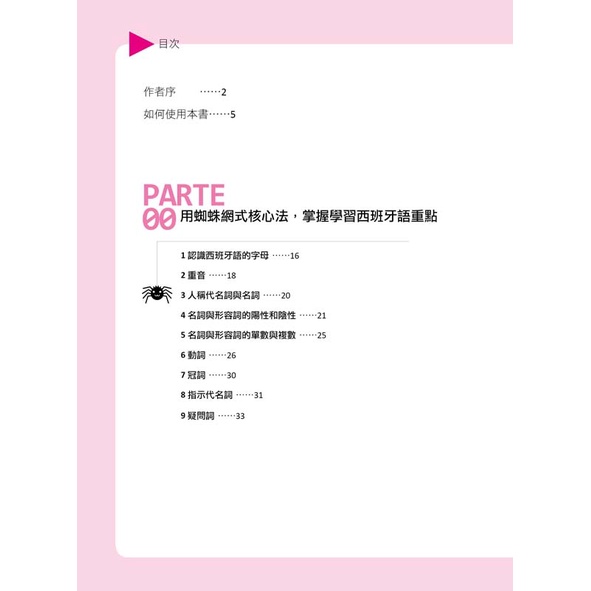 目次

作者序 2
如何使用本書 5

PARTE
00 用蜘蛛網式核心法，掌握學習西班牙語重點

1 認識西班牙語的字母 16
2 重音 18
3 人稱代名詞與名詞 20
4 名詞與形容詞的陽性和陰性 21
5 名詞與形容詞的單數與複數 25
6 動詞 26
7 冠詞 30
8 指示代名詞 31
9 疑問詞 33